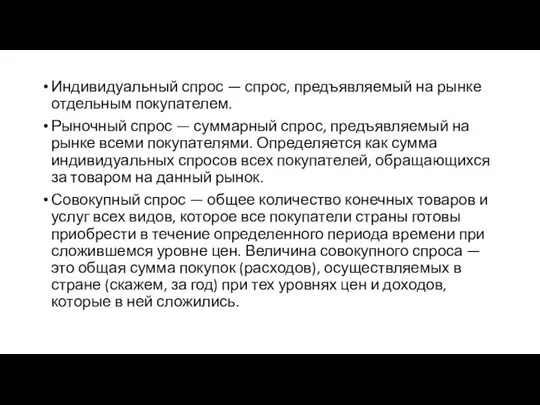 • Индивидуальный спрос — спрос, предъявляемый на рынке отдельным покупателем.

• Рыночный спрос — суммарный спрос, предъявляемый на рынке всеми покупателями. Определяется как сумма индивидуальных спросов всех покупателей, обращающихся за товаром на данный рынок.

• Совокупный спрос — общее количество конечных товаров и услуг всех видов, которое все покупатели страны готовы приобрести в течение определенного периода времени при сложившемся уровне цен. Величина совокупного спроса — это общая сумма покупок (расходов), осуществляемых в стране (скажем, за год) при тех уровнях цен и доходов, которые в ней сложились.